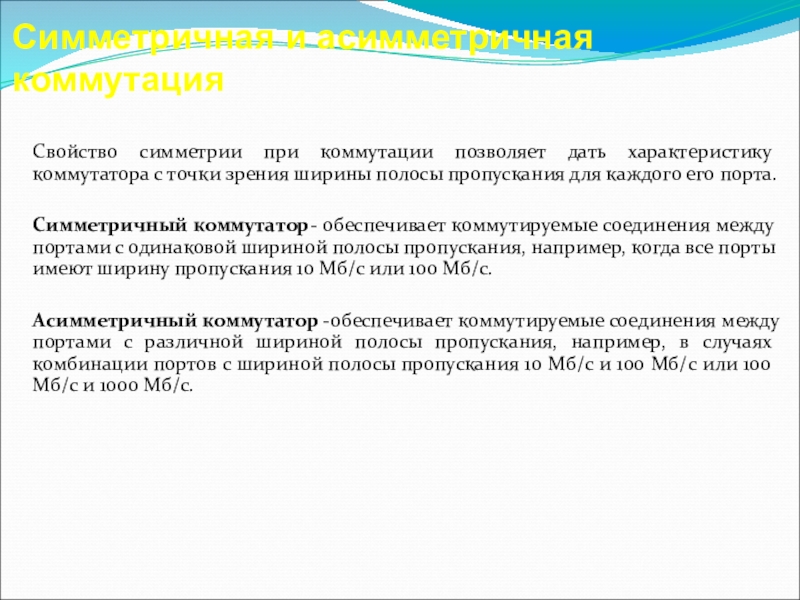 Симметричная и асимметричная коммутация

Свойство симметрии при коммутации позволяет дать характеристику коммутатора с точки зрения ширины полосы пропускания для каждого его порта.

Симметричный коммутатор- обеспечивает коммутируемые соединения между портами с одинаковой шириной полосы пропускания, например, когда все порты имеют ширину пропускания 10 Мб/с или 100 Мб/с.

Асимметричный коммутатор -обеспечивает коммутируемые соединения между портами с различной шириной полосы пропускания, например, в случаях комбинации портов с шириной полосы пропускания 10 Мб/с и 100 Мб/с или 100 Мб/с и 1000 Мб/с.